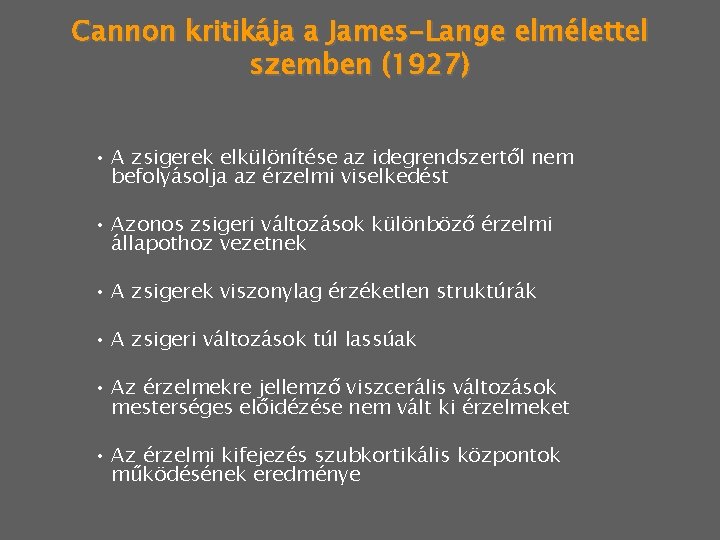 Cannon kritikája a James-Lange elmélettel szemben (1927)

• A zsigerek elkülönítése az idegrendszertől nem befolyásolja az érzelmi viselkedést

• Azonos zsigeri változások különböző érzelmi állapothoz vezetnek

• A zsigerek viszonylag érzéketlen struktúrák

• A zsigeri változások túl lassúak

• Az érzelmekre jellemző viszcerális változások mesterséges előidézése nem vált ki érzelmeket

• Az érzelmi kifejezés szubkortikális központok működésének eredménye